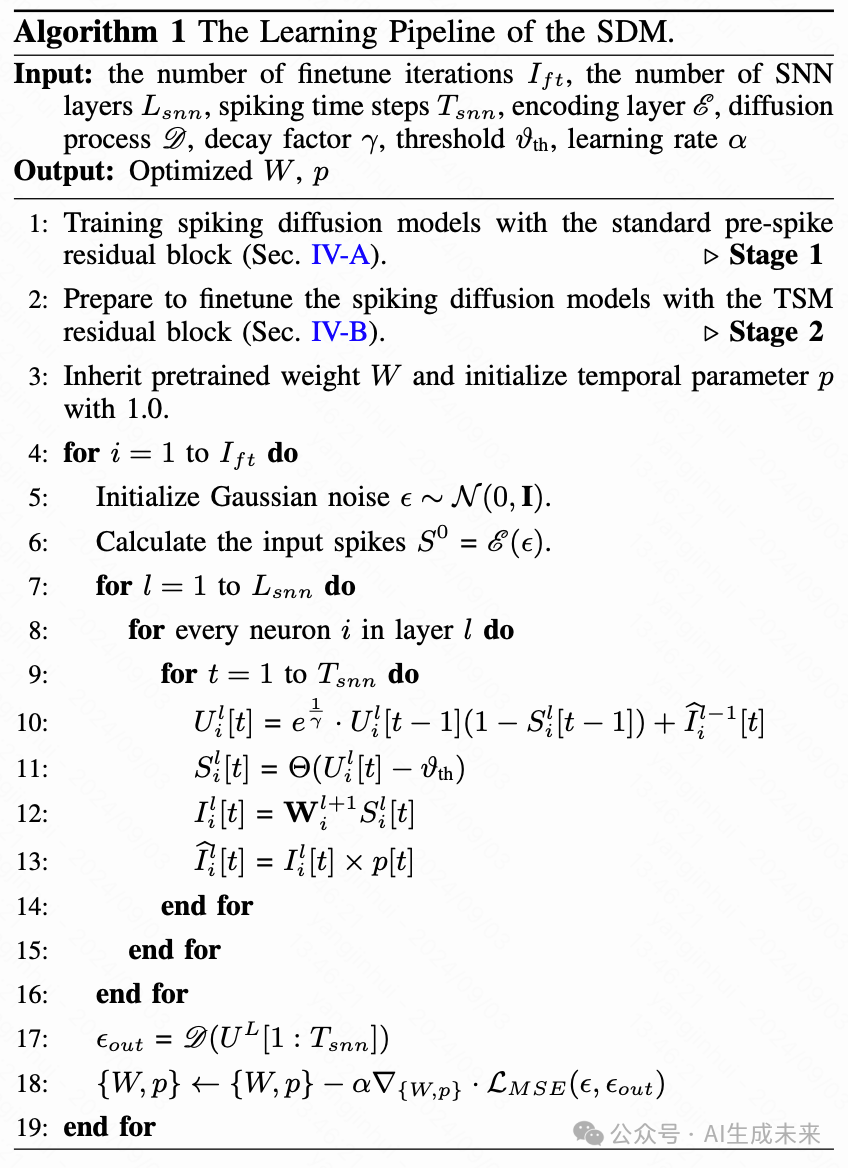 **Algorithm 1** The Learning Pipeline of the SDM.

**Input:** the number of finetune iterations $I_{ft}$, the number of SNN layers $L_{snn}$, spiking time steps $T_{snn}$, encoding layer $\mathscr{E}$, diffusion process $\mathscr{D}$, decay factor $\gamma$, threshold $\vartheta_{\text{th}}$, learning rate $\alpha$
**Output:** Optimized $W$, $p$

1: Training spiking diffusion models with the standard pre-spike residual block (Sec. IV-A). ▷ **Stage 1**
2: Prepare to finetune the spiking diffusion models with the TSM residual block (Sec. IV-B). ▷ **Stage 2**
3: Inherit pretrained weight $W$ and initialize temporal parameter $p$ with 1.0.
4: **for** $i = 1$ to $I_{ft}$ **do**
5: Initialize Gaussian noise $\epsilon \sim \mathcal{N}(0, \mathbf{I})$.
6: Calculate the input spikes $S^0 = \mathscr{E}(\epsilon)$.
7: **for** $l = 1$ to $L_{snn}$ **do**
8: **for** every neuron $i$ in layer $l$ **do**
9: **for** $t = 1$ to $T_{snn}$ **do**
10: $U_i^l[t] = e^{\frac{1}{\gamma}} \cdot U_i^l[t-1](1 - S_i^l[t-1]) + \widehat{I}_i^{l-1}[t]$
11: $S_i^l[t] = \Theta(U_i^l[t] - \vartheta_{\text{th}})$
12: $I_i^l[t] = \mathbf{W}_i^{l+1} S_i^l[t]$
13: $\widehat{I}_i^l[t] = I_i^l[t] \times p[t]$
14: **end for**
15: **end for**
16: **end for**
17: $\epsilon_{out} = \mathscr{D}(U^L[1 : T_{snn}])$
18: $\{W, p\} \leftarrow \{W, p\} - \alpha \nabla_{\{W,p\}} \cdot \mathcal{L}_{MSE}(\epsilon, \epsilon_{out})$
19: **end for**

公众号 · AI生成未来